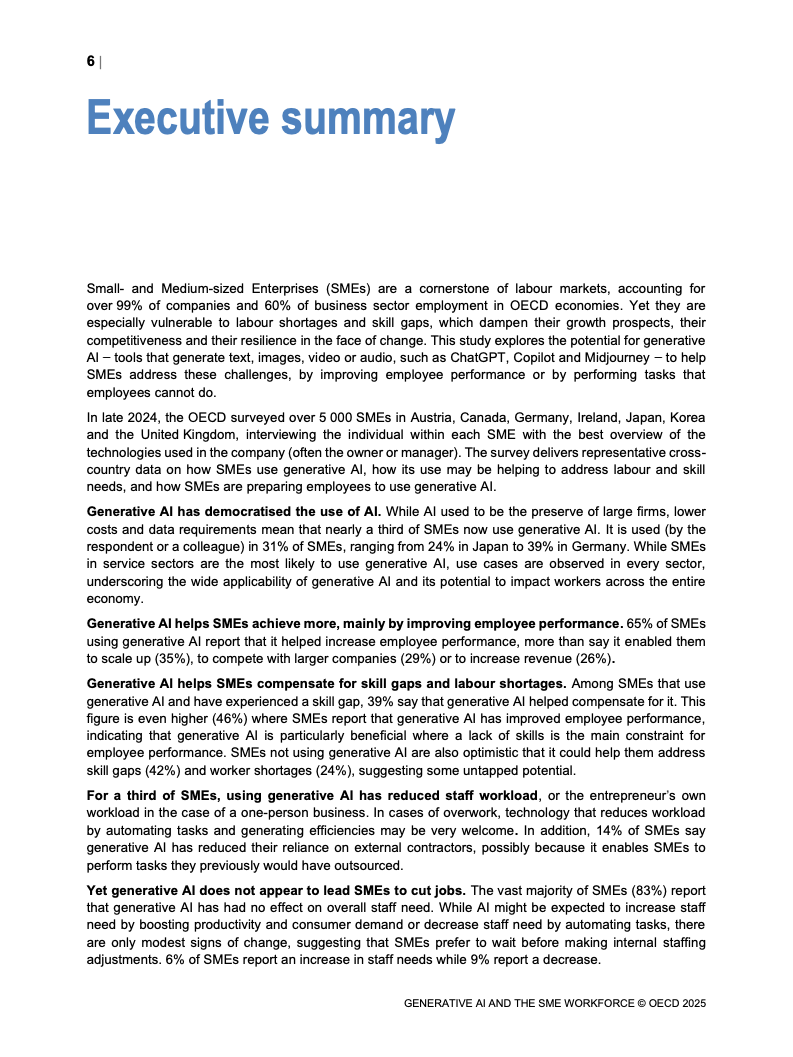 6 |

Executive summary

Small- and Medium-sized Enterprises (SMEs) are a cornerstone of labour markets, accounting for over 99% of companies and 60% of business sector employment in OECD economies. Yet they are especially vulnerable to labour shortages and skill gaps, which dampen their growth prospects, their competitiveness and their resilience in the face of change. This study explores the potential for generative AI – tools that generate text, images, video or audio, such as ChatGPT, Copilot and Midjourney – to help SMEs address these challenges, by improving employee performance or by performing tasks that employees cannot do.

In late 2024, the OECD surveyed over 5 000 SMEs in Austria, Canada, Germany, Ireland, Japan, Korea and the United Kingdom, interviewing the individual within each SME with the best overview of the technologies used in the company (often the owner or manager). The survey delivers representative cross-country data on how SMEs use generative AI, how its use may be helping to address labour and skill needs, and how SMEs are preparing employees to use generative AI.

Generative AI has democratised the use of AI. While AI used to be the preserve of large firms, lower costs and data requirements mean that nearly a third of SMEs now use generative AI. It is used (by the respondent or a colleague) in 31% of SMEs, ranging from 24% in Japan to 39% in Germany. While SMEs in service sectors are the most likely to use generative AI, use cases are observed in every sector, underscoring the wide applicability of generative AI and its potential to impact workers across the entire economy.

Generative AI helps SMEs achieve more, mainly by improving employee performance. 65% of SMEs using generative AI report that it helped increase employee performance, more than say it enabled them to scale up (35%), to compete with larger companies (29%) or to increase revenue (26%).

Generative AI helps SMEs compensate for skill gaps and labour shortages. Among SMEs that use generative AI and have experienced a skill gap, 39% say that generative AI helped compensate for it. This figure is even higher (46%) where SMEs report that generative AI has improved employee performance, indicating that generative AI is particularly beneficial where a lack of skills is the main constraint for employee performance. SMEs not using generative AI are also optimistic that it could help them address skill gaps (42%) and worker shortages (24%), suggesting some untapped potential.

For a third of SMEs, using generative AI has reduced staff workload, or the entrepreneur's own workload in the case of a one-person business. In cases of overwork, technology that reduces workload by automating tasks and generating efficiencies may be very welcome. In addition, 14% of SMEs say generative AI has reduced their reliance on external contractors, possibly because it enables SMEs to perform tasks they previously would have outsourced.

Yet generative AI does not appear to lead SMEs to cut jobs. The vast majority of SMEs (83%) report that generative AI has had no effect on overall staff need. While AI might be expected to increase staff need by boosting productivity and consumer demand or decrease staff need by automating tasks, there are only modest signs of change, suggesting that SMEs prefer to wait before making internal staffing adjustments. 6% of SMEs report an increase in staff needs while 9% report a decrease.

GENERATIVE AI AND THE SME WORKFORCE © OECD 2025